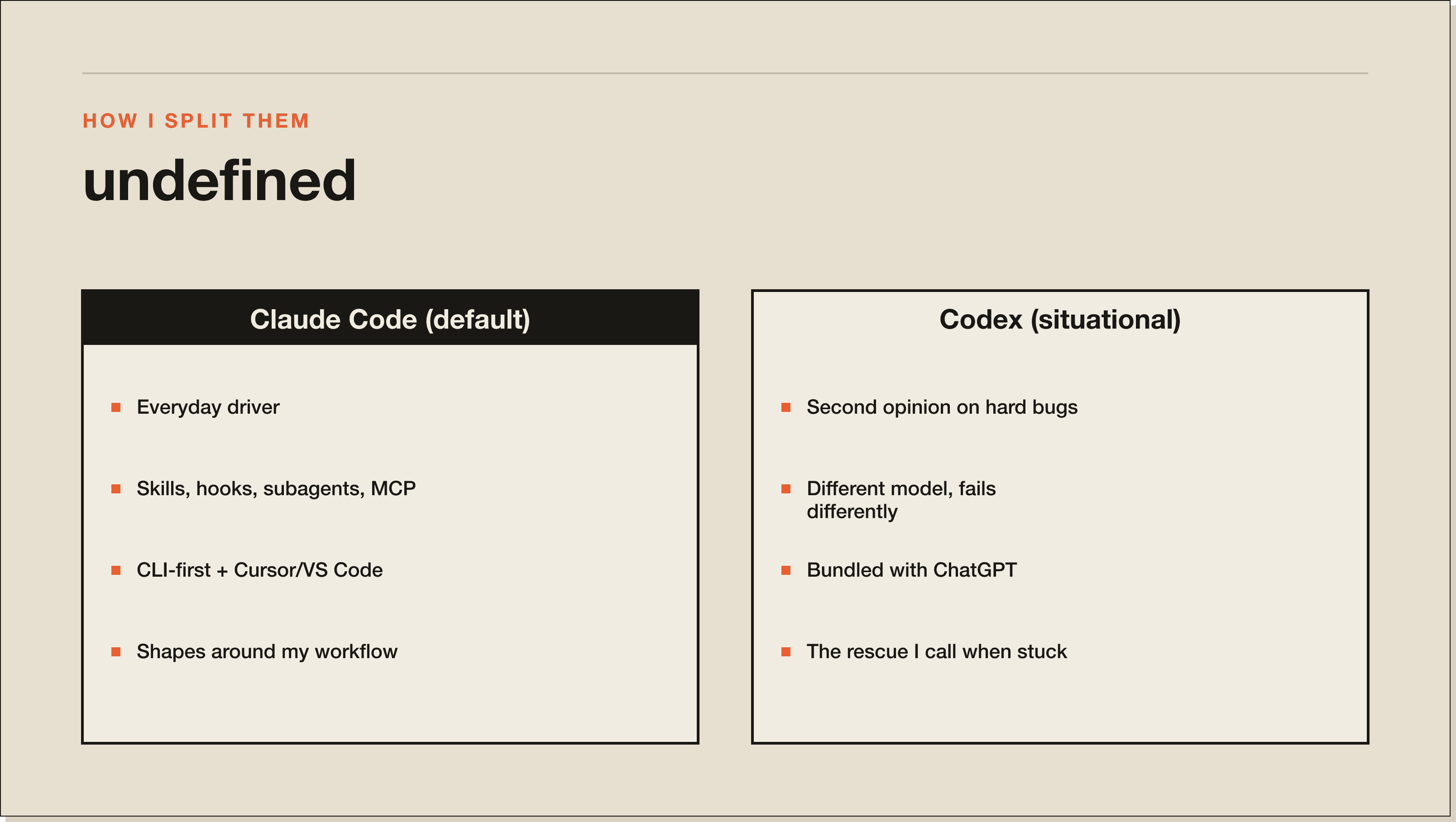 HOW I SPLIT THEM

undefined

Claude Code (default)

- Everyday driver
- Skills, hooks, subagents, MCP
- CLI-first + Cursor/VS Code
- Shapes around my workflow

Codex (situational)

- Second opinion on hard bugs
- Different model, fails differently
- Bundled with ChatGPT
- The rescue I call when stuck